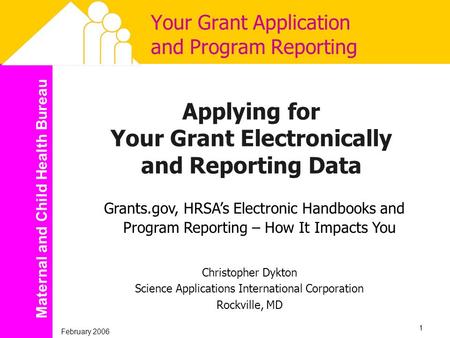 Your Grant Application and Program Reporting

Maternal and Child Health Bureau

Applying for Your Grant Electronically and Reporting Data

Grants.gov, HRSA's Electronic Handbooks and Program Reporting – How It Impacts You

Christopher Dykton
Science Applications International Corporation
Rockville, MD

February 2006

1